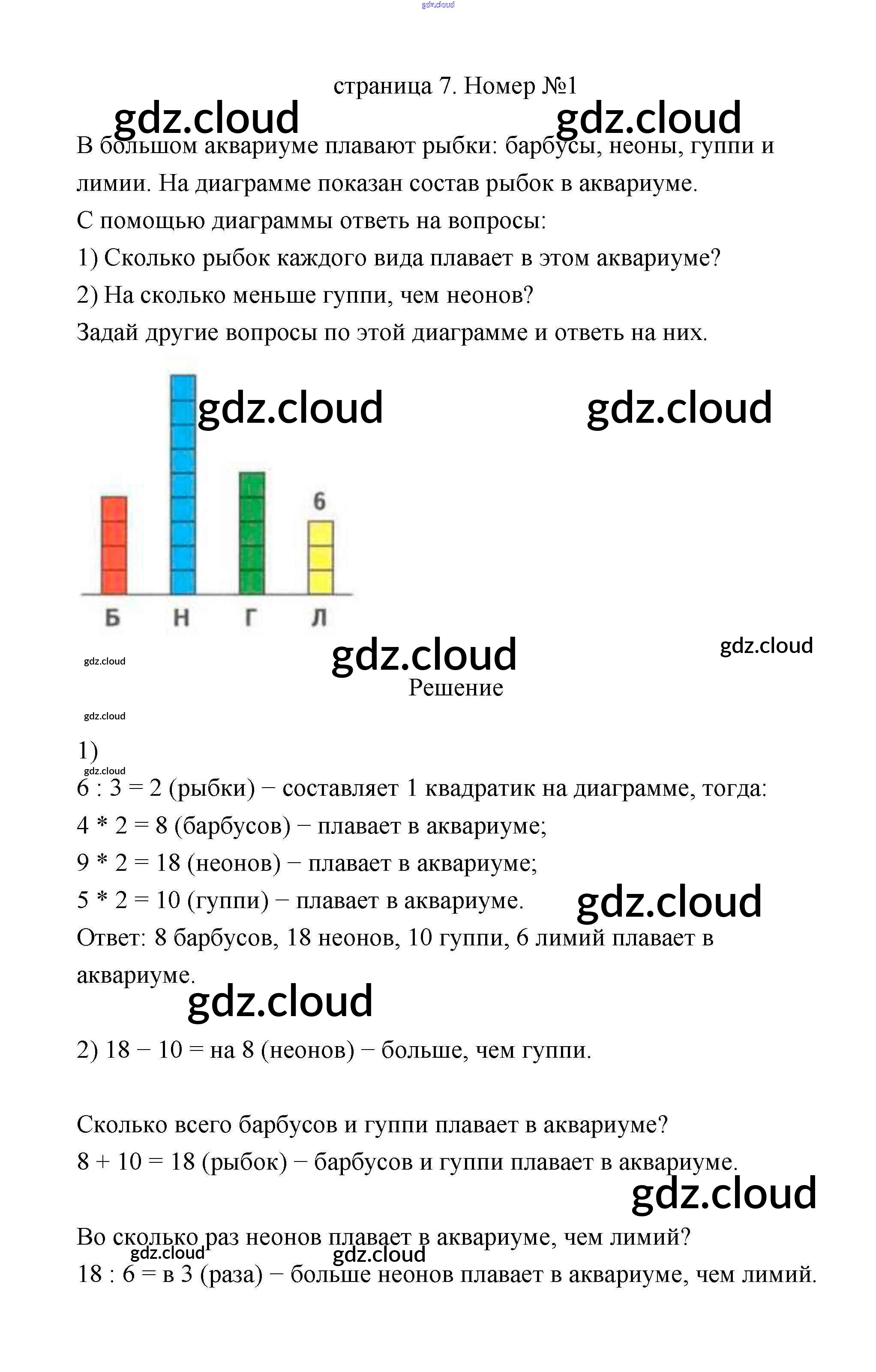 gdz.cloud

страница 7. Номер №1

gdz.cloud gdz.cloud

В большом аквариуме плавают рыбки: барбусы, неоны, гуппи и лимии. На диаграмме показан состав рыбок в аквариуме.

С помощью диаграммы ответь на вопросы:

1) Сколько рыбок каждого вида плавает в этом аквариуме?

2) На сколько меньше гуппи, чем неонов?

Задай другие вопросы по этой диаграмме и ответь на них.

gdz.cloud gdz.cloud

6

Б Н Г Л

gdz.cloud gdz.cloud gdz.cloud

Решение

gdz.cloud

1)

gdz.cloud

6 : 3 = 2 (рыбки) − составляет 1 квадратик на диаграмме, тогда:

4 * 2 = 8 (барбусов) − плавает в аквариуме;

9 * 2 = 18 (неонов) − плавает в аквариуме;

5 * 2 = 10 (гуппи) − плавает в аквариуме.

gdz.cloud

Ответ: 8 барбусов, 18 неонов, 10 гуппи, 6 лимий плавает в аквариуме.

gdz.cloud

2) 18 − 10 = на 8 (неонов) − больше, чем гуппи.

Сколько всего барбусов и гуппи плавает в аквариуме?

8 + 10 = 18 (рыбок) − барбусов и гуппи плавает в аквариуме.

gdz.cloud

Во сколько раз неонов плавает в аквариуме, чем лимий?

gdz.cloud gdz.cloud

18 : 6 = в 3 (раза) − больше неонов плавает в аквариуме, чем лимий.